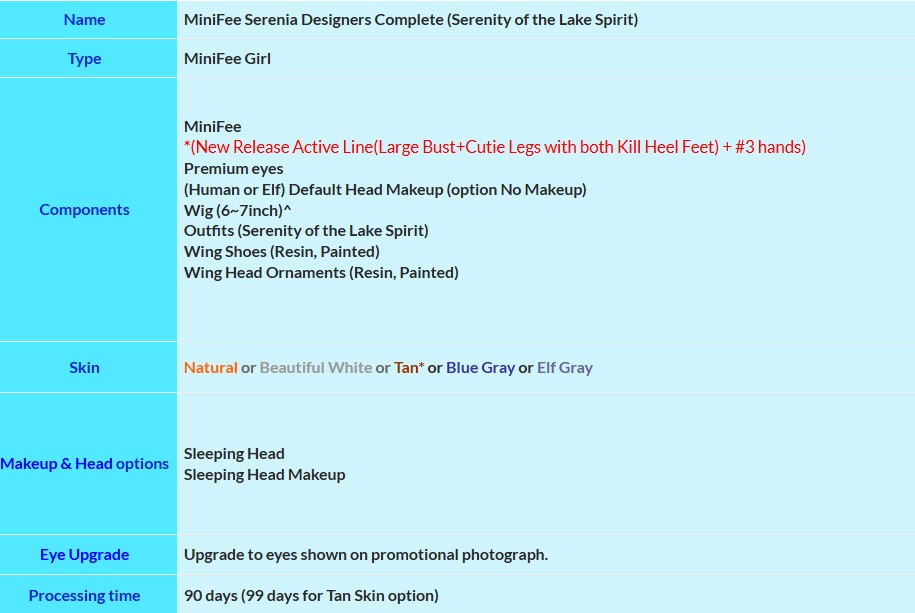 | Name | MiniFee Serenia Designers Complete (Serenity of the Lake Spirit) |
|---|---|
| Type | MiniFee Girl |
| Components | MiniFee<br>*(New Release Active Line(Large Bust+Cutie Legs with both Kill Heel Feet) + #3 hands)<br>Premium eyes<br>(Human or Elf) Default Head Makeup (option No Makeup)<br>Wig (6~7inch)^<br>Outfits (Serenity of the Lake Spirit)<br>Wing Shoes (Resin, Painted)<br>Wing Head Ornaments (Resin, Painted) |
| Skin | Natural or Beautiful White or Tan* or Blue Gray or Elf Gray |
| Makeup & Head options | Sleeping Head<br>Sleeping Head Makeup |
| Eye Upgrade | Upgrade to eyes shown on promotional photograph. |
| Processing time | 90 days (99 days for Tan Skin option) |